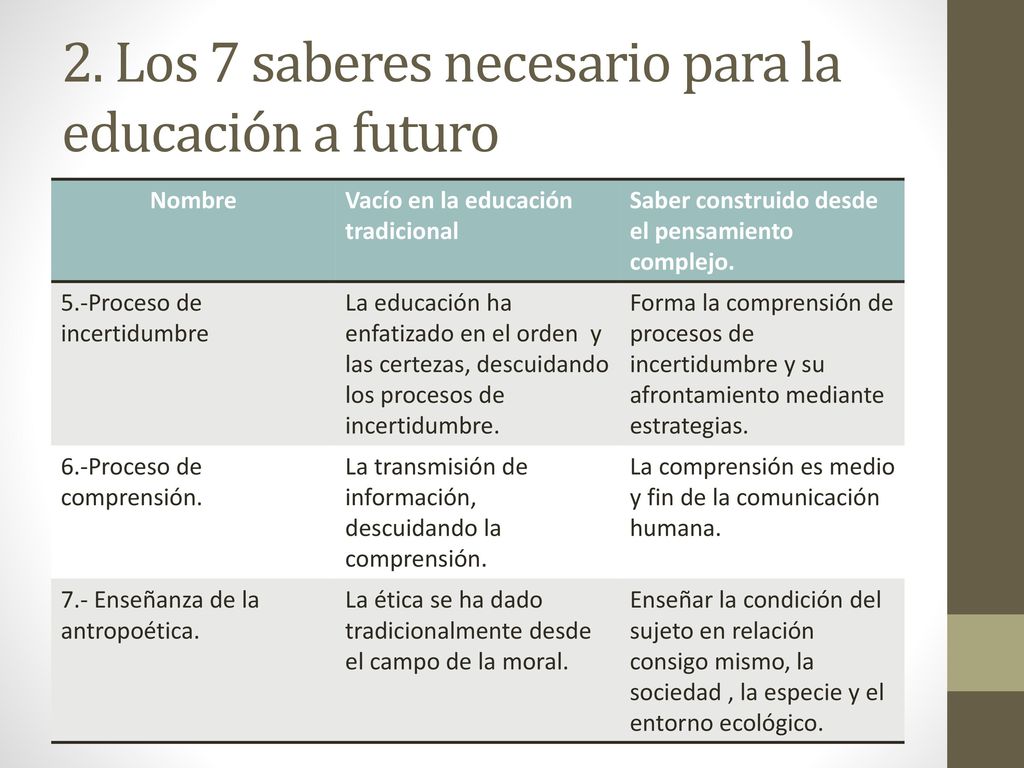 2. Los 7 saberes necesario para la educación a futuro

| Nombre | Vacío en la educación tradicional | Saber construido desde el pensamiento complejo. |
|---|---|---|
| 5.-Proceso de incertidumbre | La educación ha enfatizado en el orden y las certezas, descuidando los procesos de incertidumbre. | Forma la comprensión de procesos de incertidumbre y su afrontamiento mediante estrategias. |
| 6.-Proceso de comprensión. | La transmisión de información, descuidando la comprensión. | La comprensión es medio y fin de la comunicación humana. |
| 7.- Enseñanza de la antropoética. | La ética se ha dado tradicionalmente desde el campo de la moral. | Enseñar la condición del sujeto en relación consigo mismo, la sociedad , la especie y el entorno ecológico. |